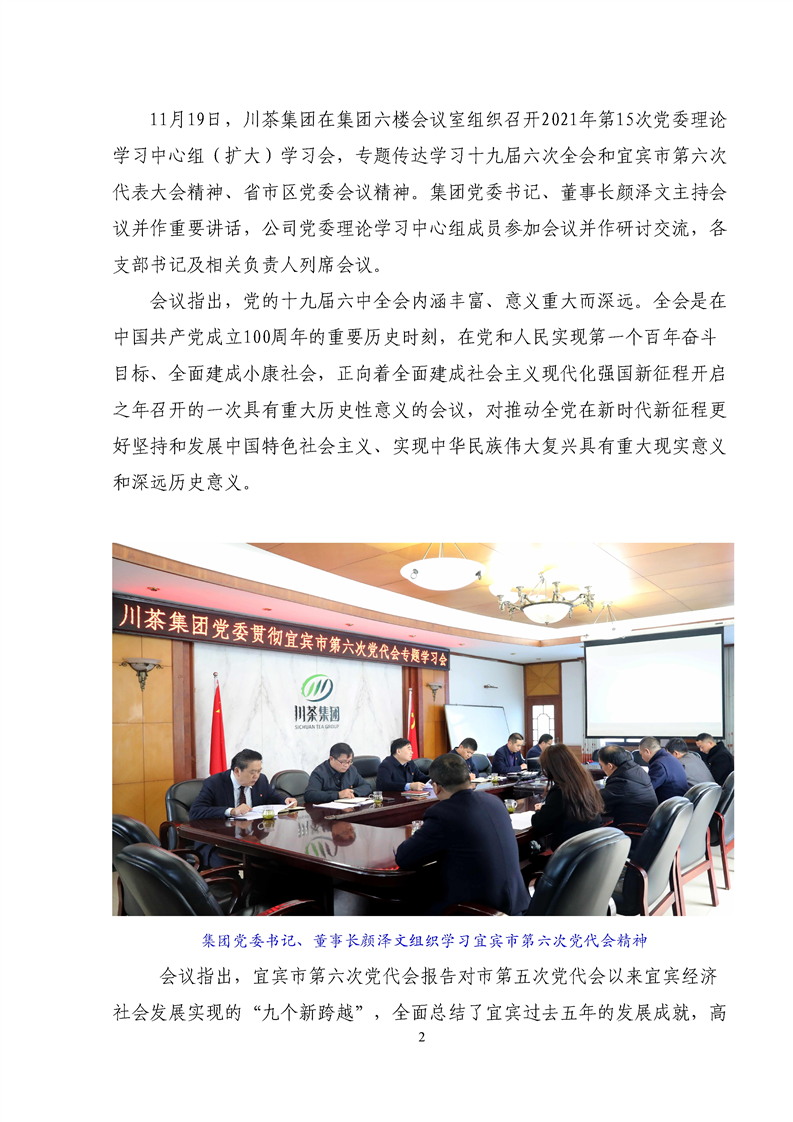 11月19日，川茶集团在集团六楼会议室组织召开2021年第15次党委理论学习中心组（扩大）学习会，专题传达学习十九届六次全会和宜宾市第六次代表大会精神、省市区党委会议精神。集团党委书记、董事长颜泽文主持会议并作重要讲话，公司党委理论学习中心组成员参加会议并作研讨交流，各支部书记及相关负责人列席会议。

会议指出，党的十九届六中全会内涵丰富、意义重大而深远。全会是在中国共产党成立100周年的重要历史时刻，在党和人民实现第一个百年奋斗目标、全面建成小康社会，正向着全面建成社会主义现代化强国新征程开启之年召开的一次具有重大历史性意义的会议，对推动全党在新时代新征程更好坚持和发展中国特色社会主义、实现中华民族伟大复兴具有重大现实意义和深远历史意义。

川茶集团党委贯彻宜宾市第六次党代会专题学习会

川茶集团
SICHUAN TEA GROUP

集团党委书记、董事长颜泽文组织学习宜宾市第六次党代会精神

会议指出，宜宾市第六次党代会报告对市第五次党代会以来宜宾经济社会发展实现的“九个新跨越”，全面总结了宜宾过去五年的发展成就，高

2